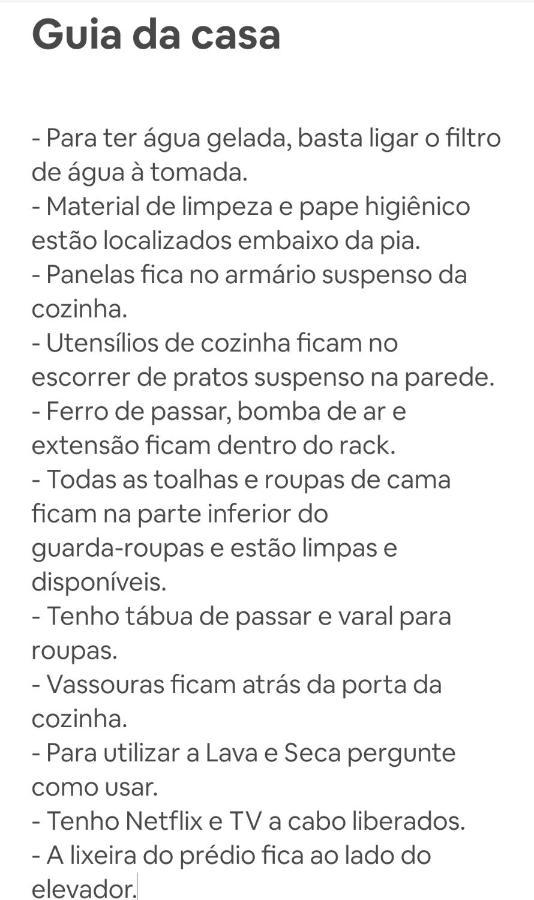 Guia da casa

- Para ter água gelada, basta ligar o filtro de água à tomada.
- Material de limpeza e pape higiênico estão localizados embaixo da pia.
- Panelas fica no armário suspenso da cozinha.
- Utensílios de cozinha ficam no escorrer de pratos suspenso na parede.
- Ferro de passar, bomba de ar e extensão ficam dentro do rack.
- Todas as toalhas e roupas de cama ficam na parte inferior do guarda-roupas e estão limpas e disponíveis.
- Tenho tábua de passar e varal para roupas.
- Vassouras ficam atrás da porta da cozinha.
- Para utilizar a Lava e Seca pergunte como usar.
- Tenho Netflix e TV a cabo liberados.
- A lixeira do prédio fica ao lado do elevador.